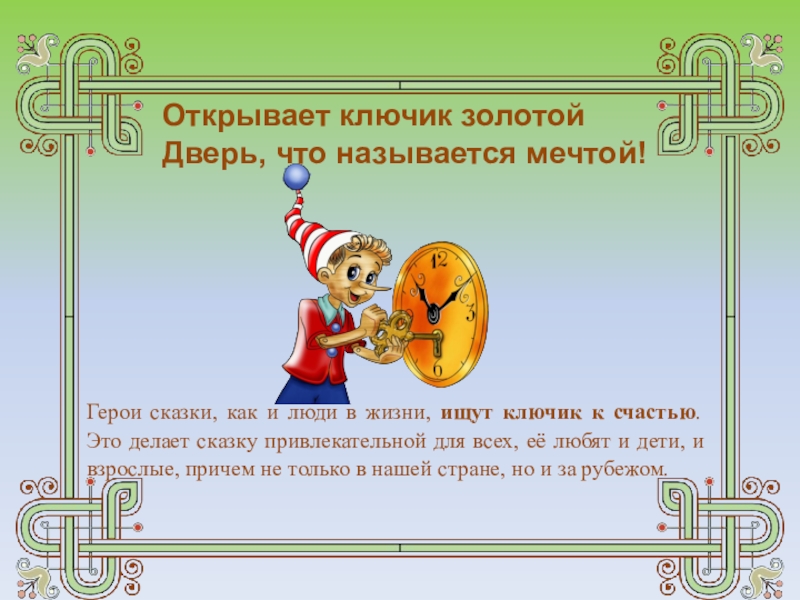 Открывает ключик золотой
Дверь, что называется мечтой!

12
3
6

Герои сказки, как и люди в жизни, ищут ключик к счастью. Это делает сказку привлекательной для всех, её любят и дети, и взрослые, причем не только в нашей стране, но и за рубежом.